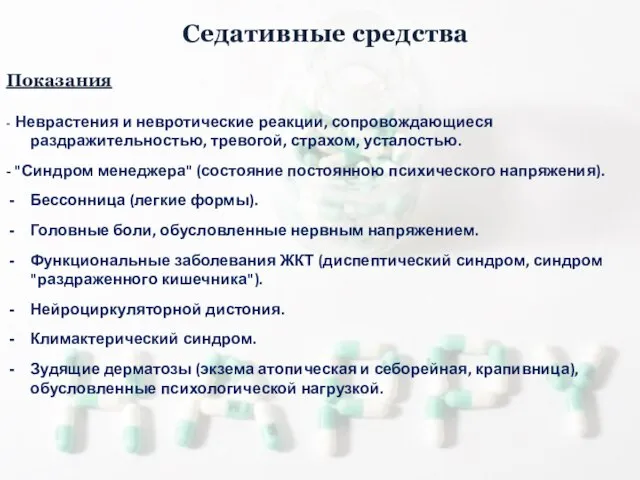 Седативные средства

Показания

- Неврастения и невротические реакции, сопровождающиеся раздражительностью, тревогой, страхом, усталостью.

- "Синдром менеджера" (состояние постоянною психического напряжения).

- Бессонница (легкие формы).

- Головные боли, обусловленные нервным напряжением.

- Функциональные заболевания ЖКТ (диспептический синдром, синдром "раздраженного кишечника").

- Нейроциркуляторной дистония.

- Климактерический синдром.

- Зудящие дерматозы (экзема атопическая и себорейная, крапивница), обусловленные психологической нагрузкой.

HAPPY